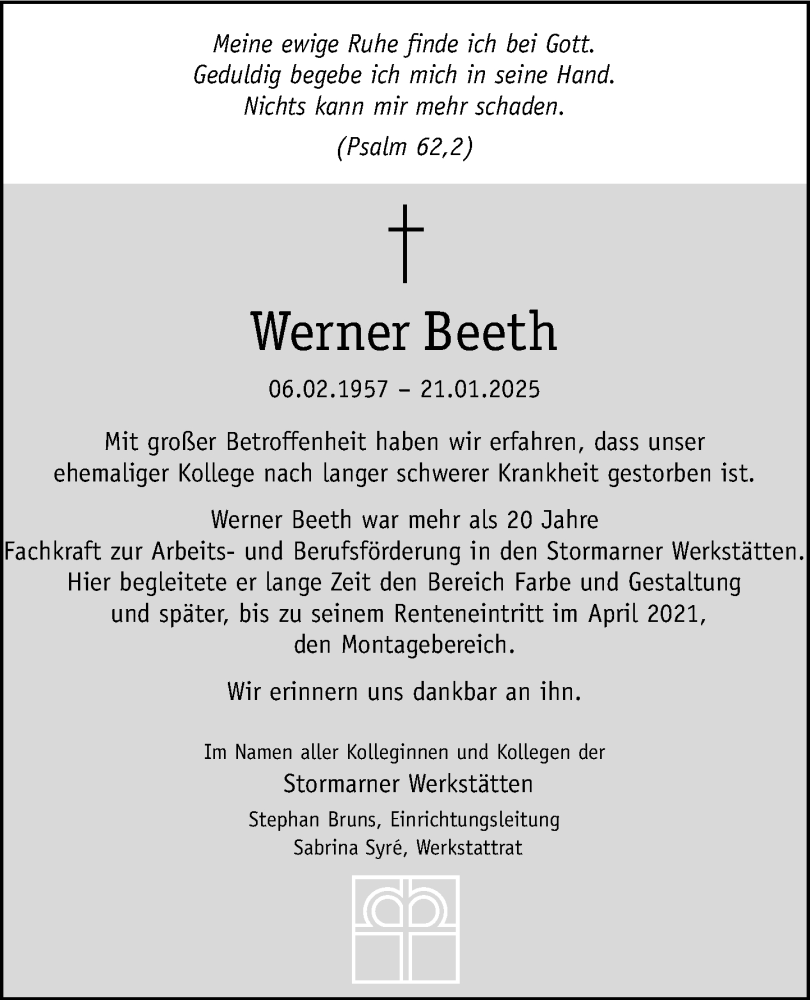 Meine ewige Ruhe finde ich bei Gott.
Geduldig begebe ich mich in seine Hand.
Nichts kann mir mehr schaden.

(Psalm 62,2)

Werner Beeth

06.02.1957 – 21.01.2025

Mit großer Betroffenheit haben wir erfahren, dass unser ehemaliger Kollege nach langer schwerer Krankheit gestorben ist.

Werner Beeth war mehr als 20 Jahre Fachkraft zur Arbeits- und Berufsförderung in den Stormarner Werkstätten. Hier begleitete er lange Zeit den Bereich Farbe und Gestaltung und später, bis zu seinem Renteneintritt im April 2021, den Montagebereich.

Wir erinnern uns dankbar an ihn.

Im Namen aller Kolleginnen und Kollegen der
Stormarner Werkstätten
Stephan Bruns, Einrichtungsleitung
Sabrina Syré, Werkstattrat